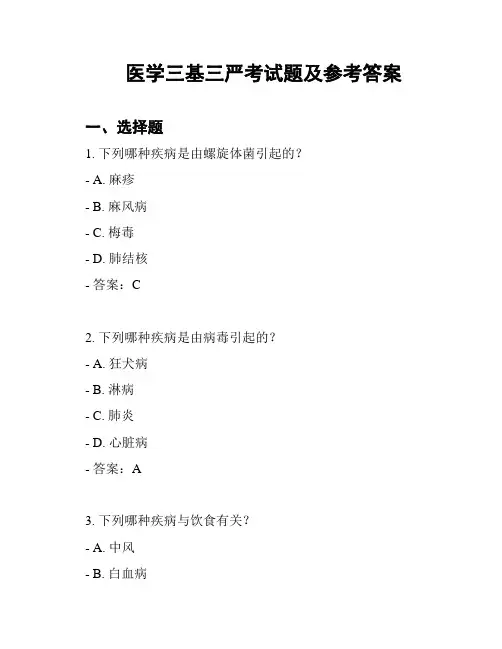 医学三基三严考试题及参考答案

一、选择题

1. 下列哪种疾病是由螺旋体菌引起的？

- A. 麻疹

- B. 麻风病

- C. 梅毒

- D. 肺结核

- 答案：C

2. 下列哪种疾病是由病毒引起的？

- A. 狂犬病

- B. 淋病

- C. 肺炎

- D. 心脏病

- 答案：A

3. 下列哪种疾病与饮食有关？

- A. 中风

- B. 白血病